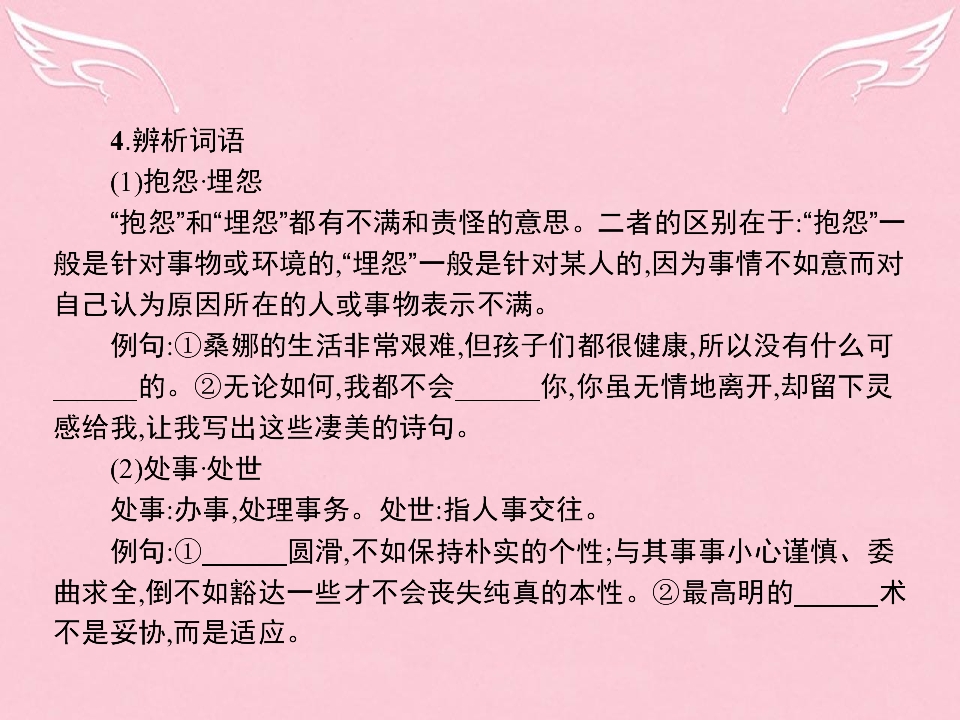 4.辨析词语

(1)抱怨·埋怨

“抱怨”和“埋怨”都有不满和责怪的意思。二者的区别在于:“抱怨”一般是针对事物或环境的,“埋怨”一般是针对某人的,因为事情不如意而对自己认为原因所在的人或事物表示不满。

例句:①桑娜的生活非常艰难,但孩子们都很健康,所以没有什么可____的。②无论如何,我都不会____你,你虽无情地离开,却留下灵感给我,让我写出这些凄美的诗句。

(2)处事·处世

处事:办事,处理事务。处世:指人事交往。

例句:①____圆滑,不如保持朴实的个性;与其事事小心谨慎、委曲求全,倒不如豁达一些才不会丧失纯真的本性。②最高明的____术不是妥协,而是适应。